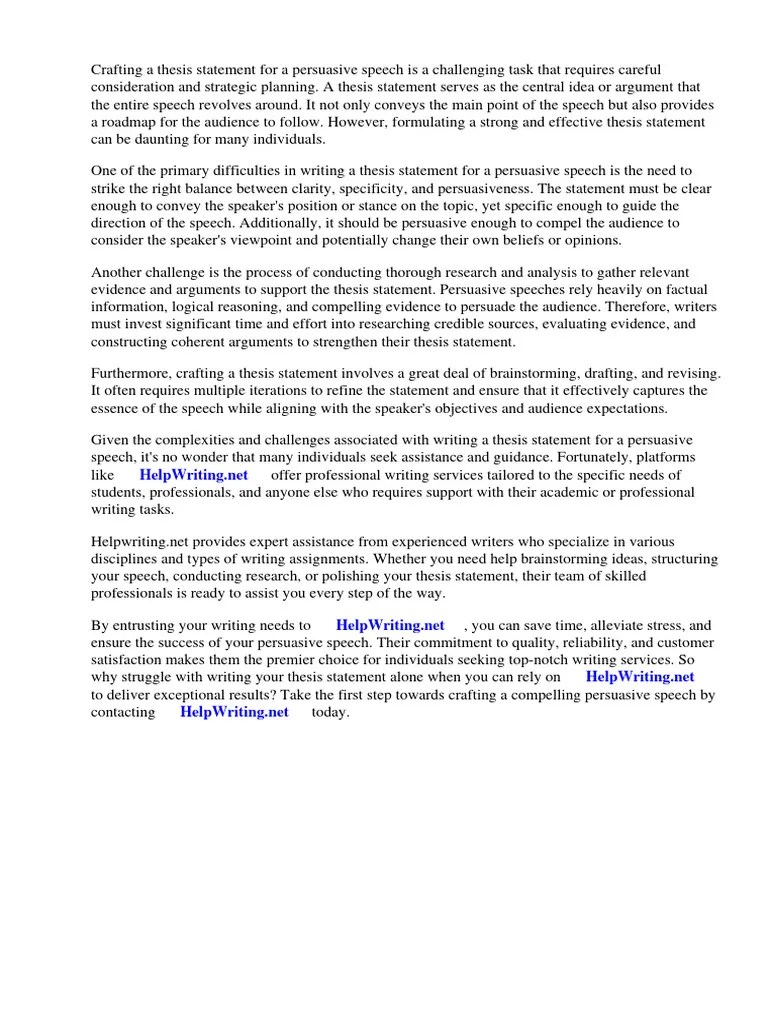 Crafting a thesis statement for a persuasive speech is a challenging task that requires careful consideration and strategic planning. A thesis statement serves as the central idea or argument that the entire speech revolves around. It not only conveys the main point of the speech but also provides a roadmap for the audience to follow. However, formulating a strong and effective thesis statement can be daunting for many individuals.

One of the primary difficulties in writing a thesis statement for a persuasive speech is the need to strike the right balance between clarity, specificity, and persuasiveness. The statement must be clear enough to convey the speaker's position or stance on the topic, yet specific enough to guide the direction of the speech. Additionally, it should be persuasive enough to compel the audience to consider the speaker's viewpoint and potentially change their own beliefs or opinions.

Another challenge is the process of conducting thorough research and analysis to gather relevant evidence and arguments to support the thesis statement. Persuasive speeches rely heavily on factual information, logical reasoning, and compelling evidence to persuade the audience. Therefore, writers must invest significant time and effort into researching credible sources, evaluating evidence, and constructing coherent arguments to strengthen their thesis statement.

Furthermore, crafting a thesis statement involves a great deal of brainstorming, drafting, and revising. It often requires multiple iterations to refine the statement and ensure that it effectively captures the essence of the speech while aligning with the speaker's objectives and audience expectations.

Given the complexities and challenges associated with writing a thesis statement for a persuasive speech, it's no wonder that many individuals seek assistance and guidance. Fortunately, platforms like HelpWriting.net offer professional writing services tailored to the specific needs of students, professionals, and anyone else who requires support with their academic or professional writing tasks.

Helpwriting.net provides expert assistance from experienced writers who specialize in various disciplines and types of writing assignments. Whether you need help brainstorming ideas, structuring your speech, conducting research, or polishing your thesis statement, their team of skilled professionals is ready to assist you every step of the way.

By entrusting your writing needs to HelpWriting.net , you can save time, alleviate stress, and ensure the success of your persuasive speech. Their commitment to quality, reliability, and customer satisfaction makes them the premier choice for individuals seeking top-notch writing services. So why struggle with writing your thesis statement alone when you can rely on HelpWriting.net to deliver exceptional results? Take the first step towards crafting a compelling persuasive speech by contacting HelpWriting.net today.